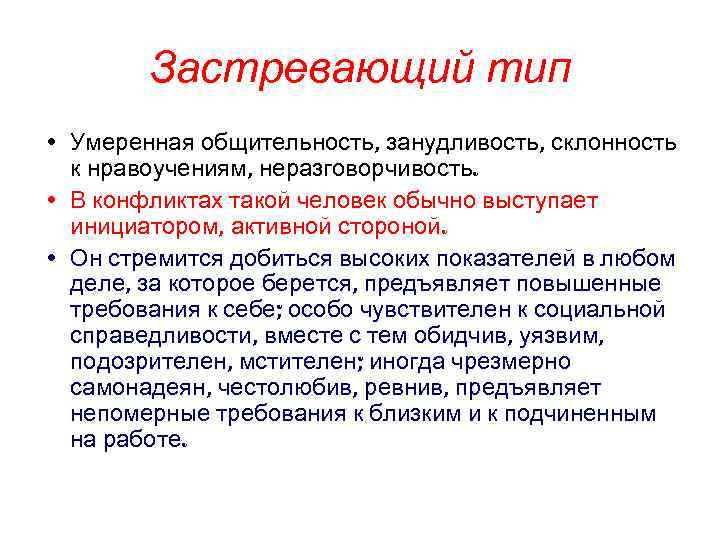 Застревающий тип

• Умеренная общительность, занудливость, склонность к нравоучениям, неразговорчивость.
• В конфликтах такой человек обычно выступает инициатором, активной стороной.
• Он стремится добиться высоких показателей в любом деле, за которое берется, предъявляет повышенные требования к себе; особо чувствителен к социальной справедливости, вместе с тем обидчив, уязвим, подозрителен, мстителен; иногда чрезмерно самонадеян, честолюбив, ревнив, предъявляет непомерные требования к близким и к подчиненным на работе.